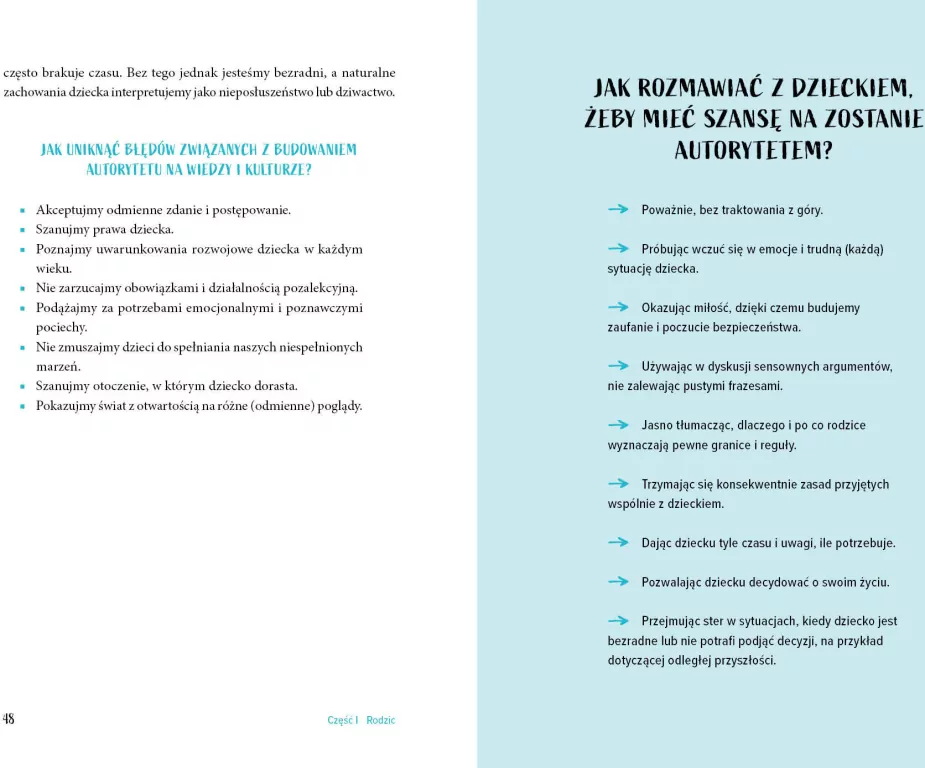 często brakuje czasu. Bez tego jednak jesteśmy bezradni, a naturalne zachowania dziecka interpretujemy jako nieposłuszeństwo lub dziwactwo.

JAK UNIKNĄĆ BŁĘDÓW ZWIĄZANYCH Z BUDOWANIEM AUTORYTETU NA WIEDZY I KULTURZE?

• Akceptujmy odmienne zdanie i postępowanie.
• Szanujmy prawa dziecka.
• Poznajmy uwarunkowania rozwojowe dziecka w każdym wieku.
• Nie zarzucajmy obowiązkami i działalnością pozalekcyjną.
• Podążajmy za potrzebami emocjonalnymi i poznawczymi pociechy.
• Nie zmuszajmy dzieci do spełniania naszych niespełnionych marzeń.
• Szanujmy otoczenie, w którym dziecko dorasta.
• Pokazujmy świat z otwartością na różne (odmienne) poglądy.

48

Część I Rodzic

JAK ROZMAWIAĆ Z DZIECKIEM, ŻEBY MIEĆ SZANSĘ NA ZOSTANIE AUTORYTETEM?

→ Poważnie, bez traktowania z góry.

→ Próbując wczuć się w emocje i trudną (każdą) sytuację dziecka.

→ Okazując miłość, dzięki czemu budujemy zaufanie i poczucie bezpieczeństwa.

→ Używając w dyskusji sensownych argumentów, nie zalewając pustymi frazesami.

→ Jasno tłumacząc, dlaczego i po co rodzice wyznaczają pewne granice i reguły.

→ Trzymając się konsekwentnie zasad przyjętych wspólnie z dzieckiem.

→ Dając dziecku tyle czasu i uwagi, ile potrzebuje.

→ Pozwalając dziecku decydować o swoim życiu.

→ Przejmując ster w sytuacjach, kiedy dziecko jest bezradne lub nie potrafi podjąć decyzji, na przykład dotyczącej odległej przyszłości.